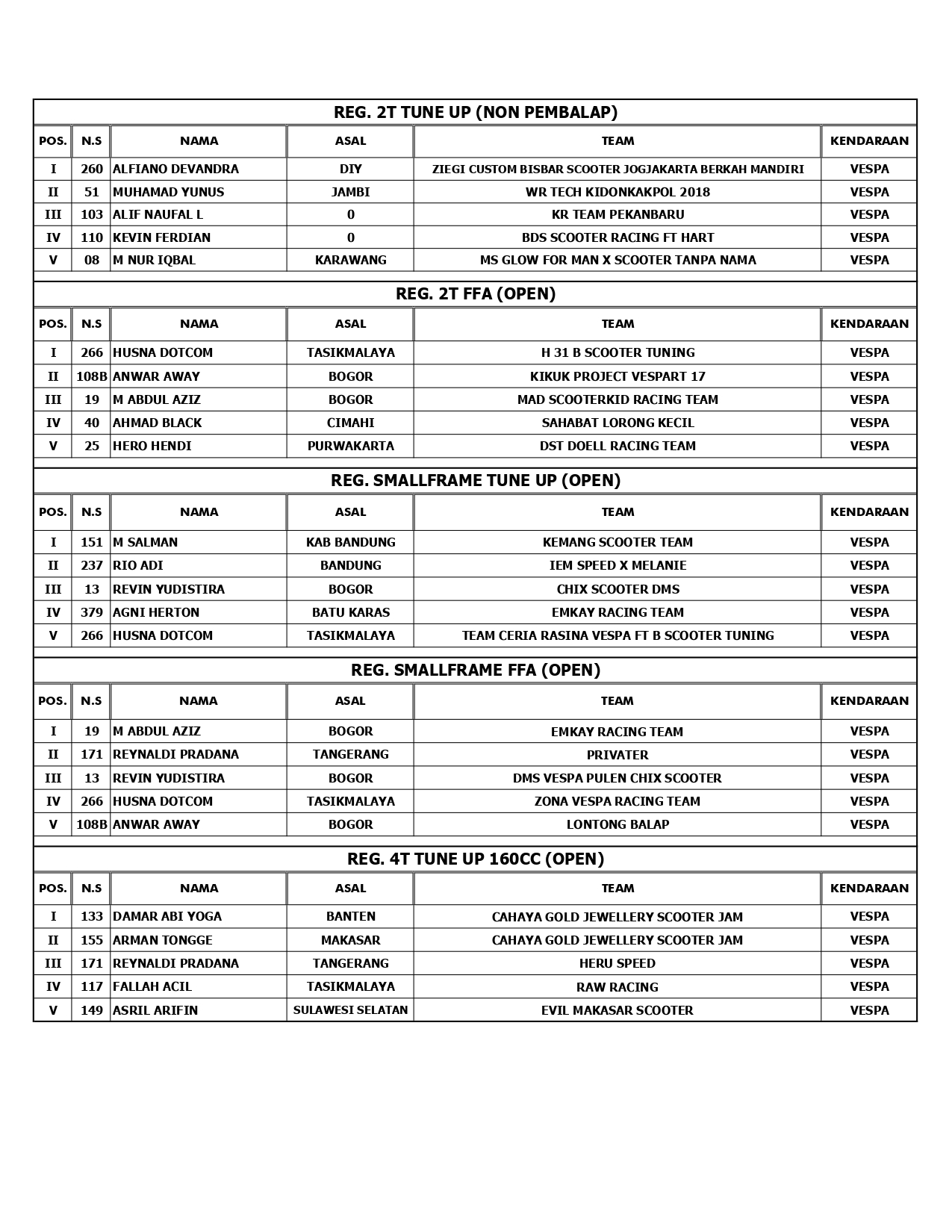 REG. 2T TUNE UP (NON PEMBALAP)

| POS. | N.S | NAMA | ASAL | TEAM | KENDARAAN |
|---|---|---|---|---|---|
| I | 260 | ALFIANO DEVANDRA | DIY | ZIEGI CUSTOM BISBAR SCOOTER JOGJAKARTA BERKAH MANDIRI | VESPA |
| II | 51 | MUHAMAD YUNUS | JAMBI | WR TECH KIDONKAKPOL 2018 | VESPA |
| III | 103 | ALIF NAUFAL L | 0 | KR TEAM PEKANBARU | VESPA |
| IV | 110 | KEVIN FERDIAN | 0 | BDS SCOOTER RACING FT HART | VESPA |
| V | 08 | M NUR IQBAL | KARAWANG | MS GLOW FOR MAN X SCOOTER TANPA NAMA | VESPA |

REG. 2T FFA (OPEN)

| POS. | N.S | NAMA | ASAL | TEAM | KENDARAAN |
|---|---|---|---|---|---|
| I | 266 | HUSNA DOTCOM | TASIKMALAYA | H 31 B SCOOTER TUNING | VESPA |
| II | 108B | ANWAR AWAY | BOGOR | KIKUK PROJECT VESPART 17 | VESPA |
| III | 19 | M ABDUL AZIZ | BOGOR | MAD SCOOTERKID RACING TEAM | VESPA |
| IV | 40 | AHMAD BLACK | CIMAHI | SAHABAT LORONG KECIL | VESPA |
| V | 25 | HERO HENDI | PURWAKARTA | DST DOELL RACING TEAM | VESPA |

REG. SMALLFRAME TUNE UP (OPEN)

| POS. | N.S | NAMA | ASAL | TEAM | KENDARAAN |
|---|---|---|---|---|---|
| I | 151 | M SALMAN | KAB BANDUNG | KEMANG SCOOTER TEAM | VESPA |
| II | 237 | RIO ADI | BANDUNG | IEM SPEED X MELANIE | VESPA |
| III | 13 | REVIN YUDISTIRA | BOGOR | CHIX SCOOTER DMS | VESPA |
| IV | 379 | AGNI HERTON | BATU KARAS | EMKAY RACING TEAM | VESPA |
| V | 266 | HUSNA DOTCOM | TASIKMALAYA | TEAM CERIA RASINA VESPA FT B SCOOTER TUNING | VESPA |

REG. SMALLFRAME FFA (OPEN)

| POS. | N.S | NAMA | ASAL | TEAM | KENDARAAN |
|---|---|---|---|---|---|
| I | 19 | M ABDUL AZIZ | BOGOR | EMKAY RACING TEAM | VESPA |
| II | 171 | REYNALDI PRADANA | TANGERANG | PRIVATER | VESPA |
| III | 13 | REVIN YUDISTIRA | BOGOR | DMS VESPA PULEN CHIX SCOOTER | VESPA |
| IV | 266 | HUSNA DOTCOM | TASIKMALAYA | ZONA VESPA RACING TEAM | VESPA |
| V | 108B | ANWAR AWAY | BOGOR | LONTONG BALAP | VESPA |

REG. 4T TUNE UP 160CC (OPEN)

| POS. | N.S | NAMA | ASAL | TEAM | KENDARAAN |
|---|---|---|---|---|---|
| I | 133 | DAMAR ABI YOGA | BANTEN | CAHAYA GOLD JEWELLERY SCOOTER JAM | VESPA |
| II | 155 | ARMAN TONGGE | MAKASAR | CAHAYA GOLD JEWELLERY SCOOTER JAM | VESPA |
| III | 171 | REYNALDI PRADANA | TANGERANG | HERU SPEED | VESPA |
| IV | 117 | FALLAH ACIL | TASIKMALAYA | RAW RACING | VESPA |
| V | 149 | ASRIL ARIFIN | SULAWESI SELATAN | EVIL MAKASAR SCOOTER | VESPA |